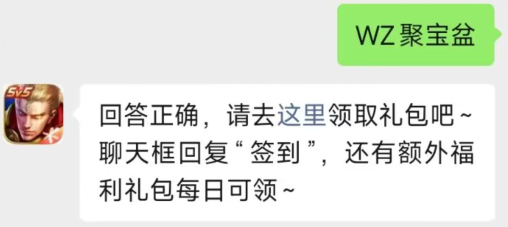 WZ 聚宝盆

5v5

回答正确，请去这里领取礼包吧~
聊天框回复“签到”，还有额外福利礼包每日可领~